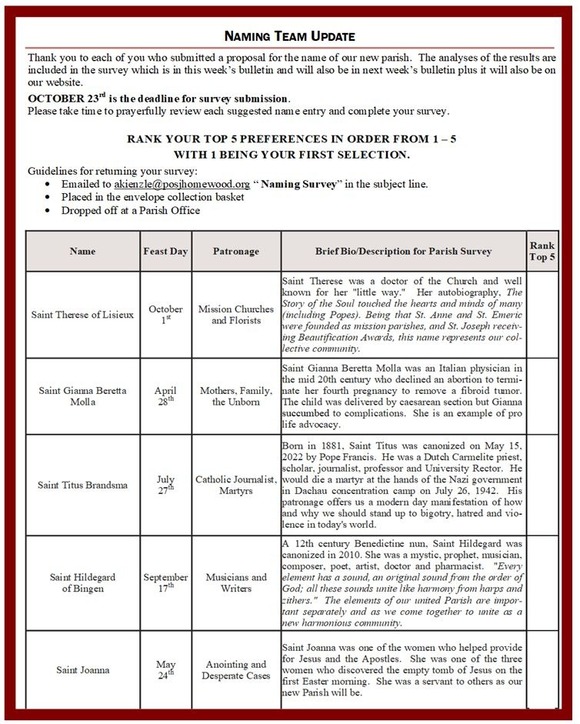 NAMING TEAM UPDATE

Thank you to each of you who submitted a proposal for the name of our new parish. The analyses of the results are included in the survey which is in this week's bulletin and will also be in next week's bulletin plus it will also be on our website.

OCTOBER 23rd is the deadline for survey submission.
Please take time to prayerfully review each suggested name entry and complete your survey.

RANK YOUR TOP 5 PREFERENCES IN ORDER FROM 1 – 5
WITH 1 BEING YOUR FIRST SELECTION.

Guidelines for returning your survey:
• Emailed to akienzle@posjhomewood.org " Naming Survey" in the subject line.
• Placed in the envelope collection basket
• Dropped off at a Parish Office

| Name | Feast Day | Patronage | Brief Bio/Description for Parish Survey | Rank Top 5 |
|---|---|---|---|---|
| Saint Therese of Lisieux | October 1st | Mission Churches and Florists | Saint Therese was a doctor of the Church and well known for her "little way." Her autobiography, The Story of the Soul touched the hearts and minds of many (including Popes). Being that St. Anne and St. Emeric were founded as mission parishes, and St. Joseph receiving Beautification Awards, this name represents our collective community. | |
| Saint Gianna Beretta Molla | April 28th | Mothers, Family, the Unborn | Saint Gianna Beretta Molla was an Italian physician in the mid 20th century who declined an abortion to terminate her fourth pregnancy to remove a fibroid tumor. The child was delivered by caesarean section but Gianna succumbed to complications. She is an example of pro life advocacy. | |
| Saint Titus Brandsma | July 27th | Catholic Journalist, Martyrs | Born in 1881, Saint Titus was canonized on May 15, 2022 by Pope Francis. He was a Dutch Carmelite priest, scholar, journalist, professor and University Rector. He would die a martyr at the hands of the Nazi government in Dachau concentration camp on July 26, 1942. His patronage offers us a modern day manifestation of how and why we should stand up to bigotry, hatred and violence in today's world. | |
| Saint Hildegard of Bingen | September 17th | Musicians and Writers | A 12th century Benedictine nun, Saint Hildegard was canonized in 2010. She was a mystic, prophet, musician, composer, poet, artist, doctor and pharmacist. "Every element has a sound, an original sound from the order of God; all these sounds unite like harmony from harps and zithers." The elements of our united Parish are important separately and as we come together to unite as a new harmonious community. | |
| Saint Joanna | May 24th | Anointing and Desperate Cases | Saint Joanna was one of the women who helped provide for Jesus and the Apostles. She was one of the three women who discovered the empty tomb of Jesus on the first Easter morning. She was a servant to others as our new Parish will be. | |